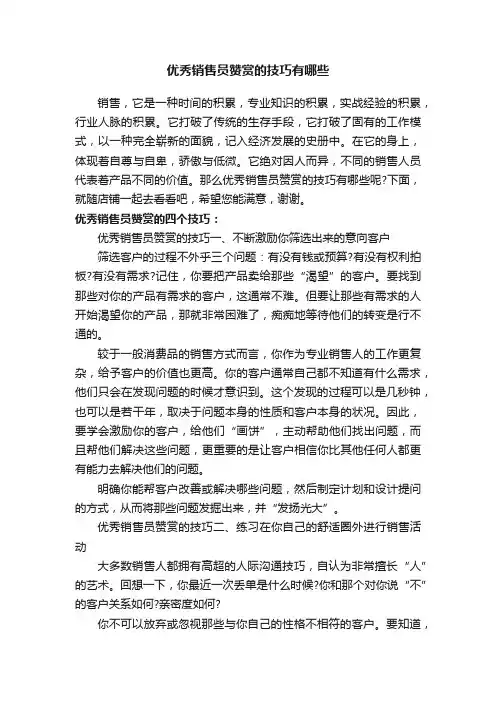 优秀销售员赞赏的技巧有哪些

销售，它是一种时间的积累，专业知识的积累，实战经验的积累，行业人脉的积累。它打破了传统的生存手段，它打破了固有的工作模式，以一种完全崭新的面貌，记入经济发展的史册中。在它的身上，体现着自尊与自卑，骄傲与低微。它绝对因人而异，不同的销售人员代表着产品不同的价值。那么优秀销售员赞赏的技巧有哪些呢?下面，就随店铺一起去看看吧，希望您能满意，谢谢。

优秀销售员赞赏的四个技巧：

优秀销售员赞赏的技巧一、不断激励你筛选出来的意向客户

筛选客户的过程不外乎三个问题：有没有钱或预算?有没有权利拍板?有没有需求?记住，你要把产品卖给那些“渴望”的客户。要找到那些对你的产品有需求的客户，这通常不难。但要让那些有需求的人开始渴望你的产品，那就非常困难了，痴痴地等待他们的转变是行不通的。

较于一般消费品的销售方式而言，你作为专业销售人的工作更复杂，给予客户的价值也更高。你的客户通常自己都不知道有什么需求，他们只会在发现问题的时候才意识到。这个发现的过程可以是几秒钟，也可以是若干年，取决于问题本身的性质和客户本身的状况。因此，要学会激励你的客户，给他们“画饼”，主动帮助他们找出问题，而且帮他们解决这些问题，更重要的是让客户相信你比其他任何人都更有能力去解决他们的问题。

明确你能帮客户改善或解决哪些问题，然后制定计划和设计提问的方式，从而将那些问题发掘出来，并“发扬光大”。

优秀销售员赞赏的技巧二、练习在你自己的舒适圈外进行销售活动

大多数销售人都拥有高超的人际沟通技巧，自认为非常擅长“人”的艺术。回想一下，你最近一次丢单是什么时候?你和那个对你说“不”的客户关系如何?亲密度如何?

你不可以放弃或忽视那些与你自己的性格不相符的客户。要知道，